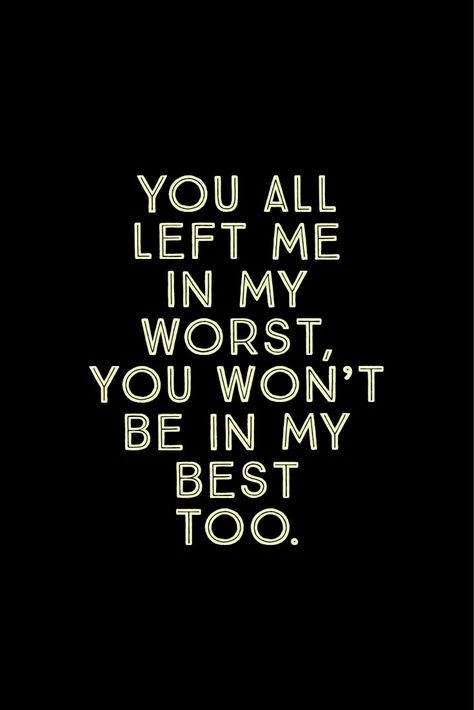 YOU ALL LEFT ME IN MY WORST, YOU WON'T BE IN MY BEST TOO.